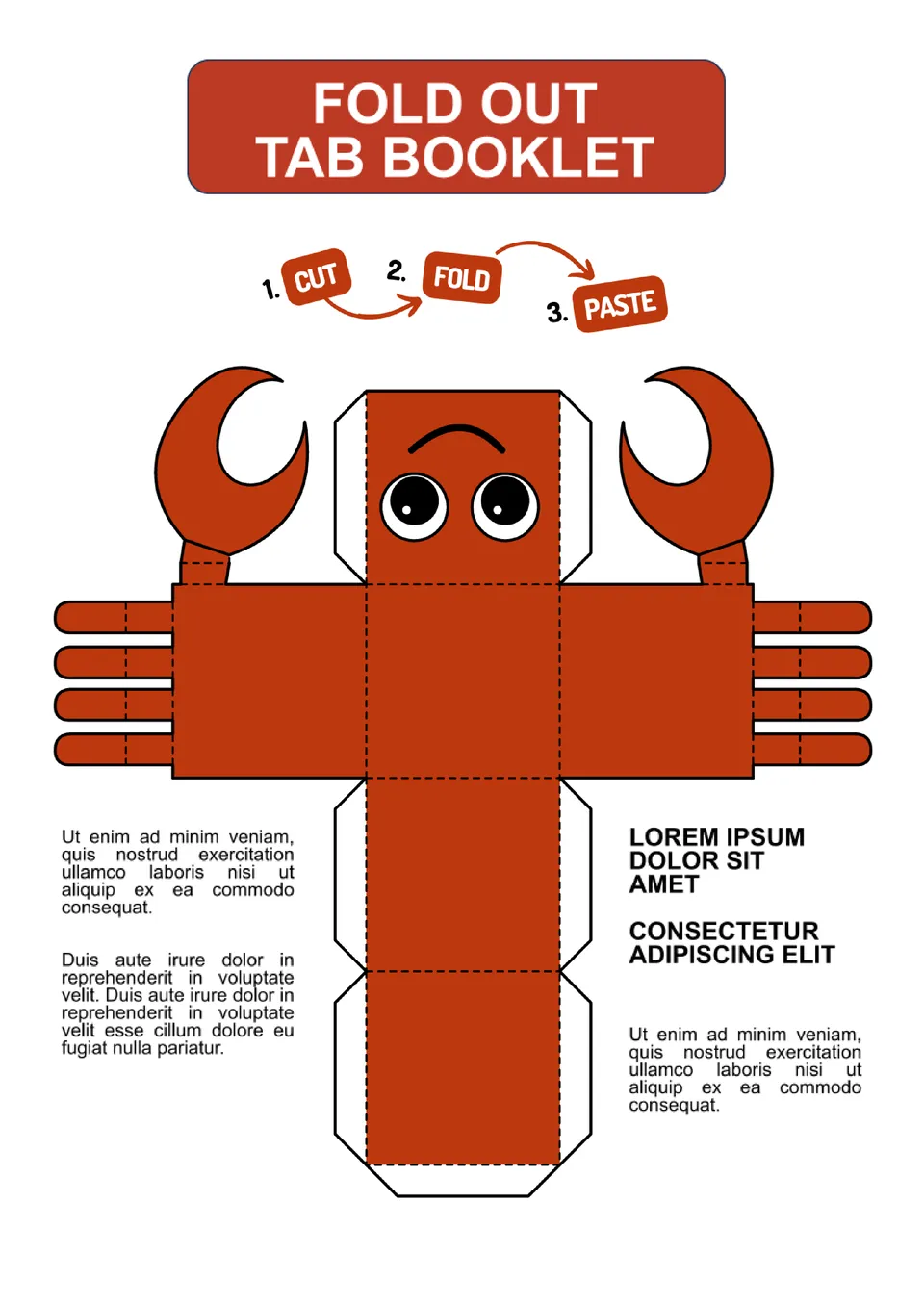 FOLD OUT
TAB BOOKLET

1. CUT

2. FOLD

3. PASTE

Ut enim ad minim veniam, quis nostrud exercitation ullamco laboris nisi ut aliquip ex ea commodo consequat.

Duis aute irure dolor in reprehenderit in voluptate velit. Duis aute irure dolor in reprehenderit in voluptate velit esse cillum dolore eu fugiat nulla pariatur.

LOREM IPSUM
DOLOR SIT
AMET

CONSECTETUR
ADIPISCING ELIT

Ut enim ad minim veniam, quis nostrud exercitation ullamco laboris nisi ut aliquip ex ea commodo consequat.